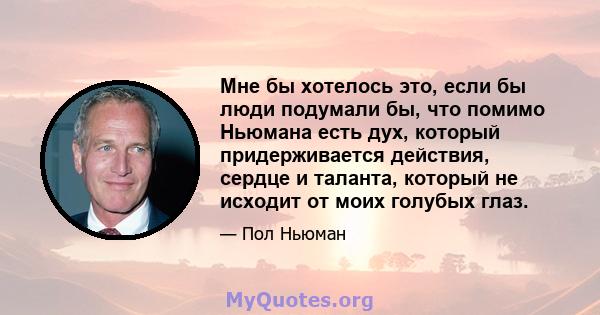 Мне бы хотелось это, если бы люди подумали бы, что помимо Ньюмана есть дух, который придерживается действия, сердце и таланта, который не исходит от моих голубых глаз.

— Пол Ньюман

MyQuotes.org